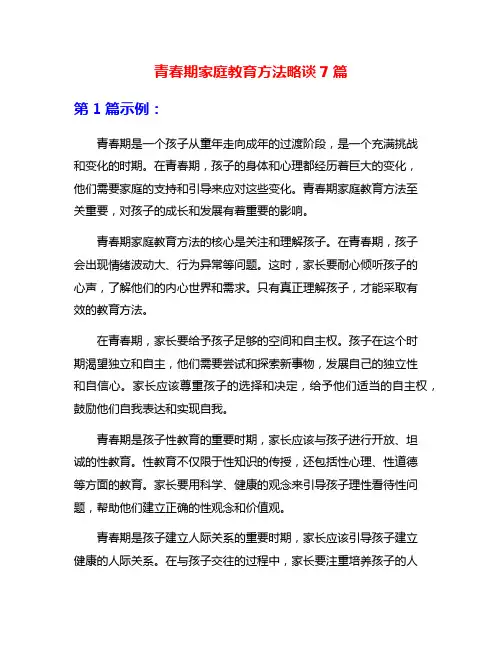 青春期家庭教育方法略谈 7 篇

第 1 篇示例：

青春期是一个孩子从童年走向成年的过渡阶段，是一个充满挑战和变化的时期。在青春期，孩子的身体和心理都经历着巨大的变化，他们需要家庭的支持和引导来应对这些变化。青春期家庭教育方法至关重要，对孩子的成长和发展有着重要的影响。

青春期家庭教育方法的核心是关注和理解孩子。在青春期，孩子会出现情绪波动大、行为异常等问题。这时，家长要耐心倾听孩子的心声，了解他们的内心世界和需求。只有真正理解孩子，才能采取有效的教育方法。

在青春期，家长要给予孩子足够的空间和自主权。孩子在这个时期渴望独立和自主，他们需要尝试和探索新事物，发展自己的独立性和自信心。家长应该尊重孩子的选择和决定，给予他们适当的自主权，鼓励他们自我表达和实现自我。

青春期是孩子性教育的重要时期，家长应该与孩子进行开放、坦诚的性教育。性教育不仅限于性知识的传授，还包括性心理、性道德等方面的教育。家长要用科学、健康的观念来引导孩子理性看待性问题，帮助他们建立正确的性观念和价值观。

青春期是孩子建立人际关系的重要时期，家长应该引导孩子建立健康的人际关系。在与孩子交往的过程中，家长要注重培养孩子的人